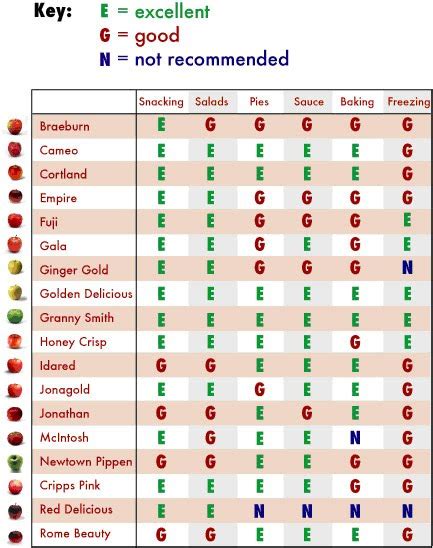 Key: E = excellent
G = good
N = not recommended

| | Snacking | Salads | Pies | Sauce | Baking | Freezing |
|---|---|---|---|---|---|---|
| Braeburn | E | G | G | G | G | G |
| Cameo | E | E | E | E | E | G |
| Cortland | E | E | E | E | E | G |
| Empire | E | E | G | G | G | G |
| Fuji | E | E | G | G | G | E |
| Gala | E | E | G | E | G | E |
| Ginger Gold | E | E | G | G | G | N |
| Golden Delicious | E | E | E | E | E | E |
| Granny Smith | E | E | E | E | E | E |
| Honey Crisp | E | E | E | E | G | E |
| Idared | G | G | E | E | E | G |
| Jonagold | E | E | G | E | E | G |
| Jonathan | G | G | E | G | E | G |
| McIntosh | E | G | E | E | N | G |
| Newtown Pippen | G | G | E | E | G | G |
| Cripps Pink | E | E | E | E | G | G |
| Red Delicious | E | E | N | N | N | N |
| Rome Beauty | G | G | E | E | E | G |